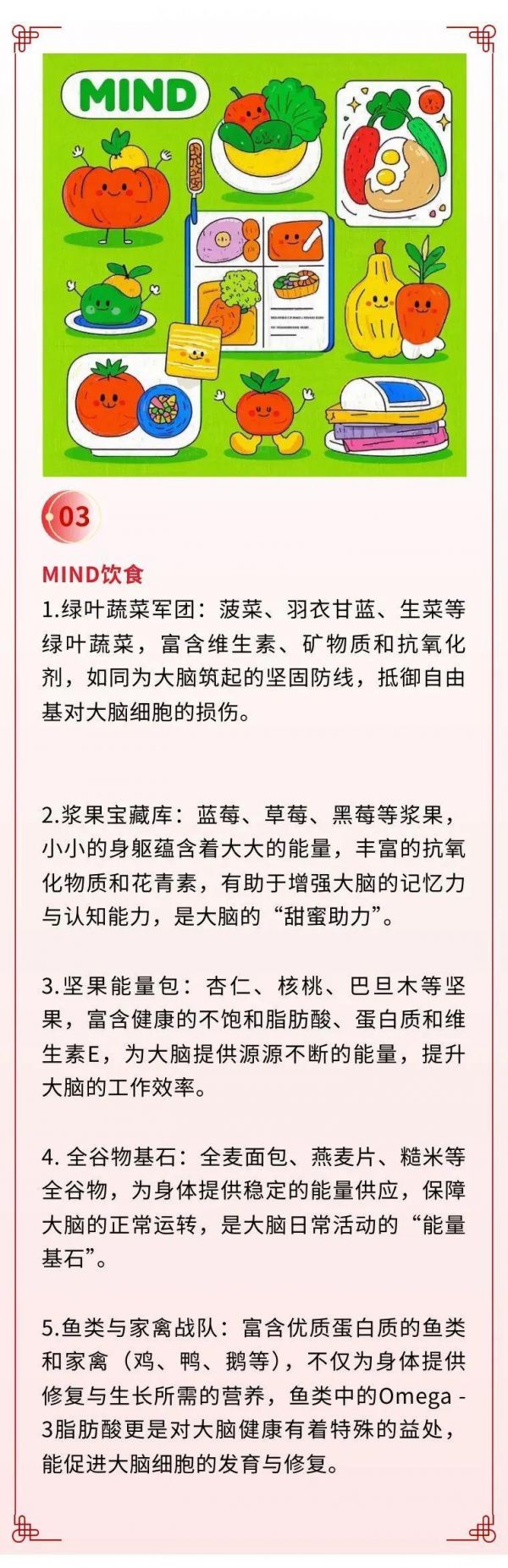 MIND

03

MIND饮食

1.绿叶蔬菜军团：菠菜、羽衣甘蓝、生菜等绿叶蔬菜，富含维生素、矿物质和抗氧化剂，如同为大脑筑起的坚固防线，抵御自由基对大脑细胞的损伤。

2.浆果宝藏库：蓝莓、草莓、黑莓等浆果，小小的身躯蕴含着大大的能量，丰富的抗氧化物质和花青素，有助于增强大脑的记忆力与认知能力，是大脑的“甜蜜助力”。

3.坚果能量包：杏仁、核桃、巴旦木等坚果，富含健康的不饱和脂肪酸、蛋白质和维生素E，为大脑提供源源不断的能量，提升大脑的工作效率。

4. 全谷物基石：全麦面包、燕麦片、糙米等全谷物，为身体提供稳定的能量供应，保障大脑的正常运转，是大脑日常活动的“能量基石”。

5.鱼类与家禽战队：富含优质蛋白质的鱼类和家禽（鸡、鸭、鹅等），不仅为身体提供修复与生长所需的营养，鱼类中的Omega - 3脂肪酸更是对大脑健康有着特殊的益处，能促进大脑细胞的发育与修复。